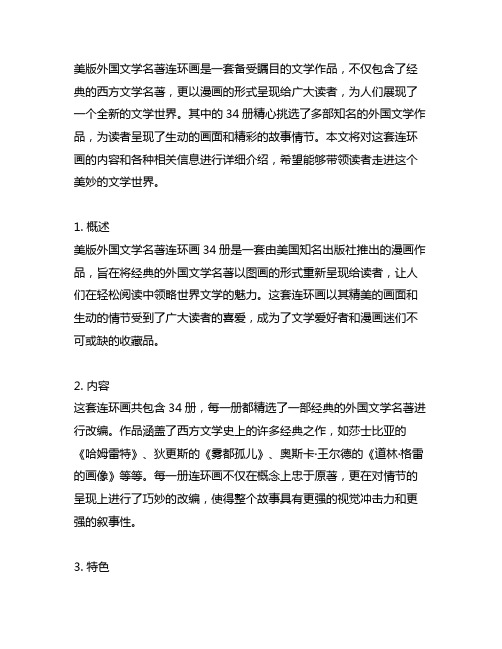 美版外国文学名著连环画是一套备受瞩目的文学作品，不仅包含了经典的西方文学名著，更以漫画的形式呈现给广大读者，为人们展现了一个全新的文学世界。其中的 34 册精心挑选了多部知名的外国文学作品，为读者呈现了生动的画面和精彩的故事情节。本文将对这套连环画的内容和各种相关信息进行详细介绍，希望能够带领读者走进这个美妙的文学世界。

1. 概述
美版外国文学名著连环画 34 册是一套由美国知名出版社推出的漫画作品，旨在将经典的外国文学名著以图画的形式重新呈现给读者，让人们在轻松阅读中领略世界文学的魅力。这套连环画以其精美的画面和生动的情节受到了广大读者的喜爱，成为了文学爱好者和漫画迷们不可或缺的收藏品。

2. 内容
这套连环画共包含 34 册，每一册都精选了一部经典的外国文学名著进行改编。作品涵盖了西方文学史上的许多经典之作，如莎士比亚的《哈姆雷特》、狄更斯的《雾都孤儿》、奥斯卡·王尔德的《道林·格雷的画像》等等。每一册连环画不仅在概念上忠于原著，更在对情节的呈现上进行了巧妙的改编，使得整个故事具有更强的视觉冲击力和更强的叙事性。

3. 特色